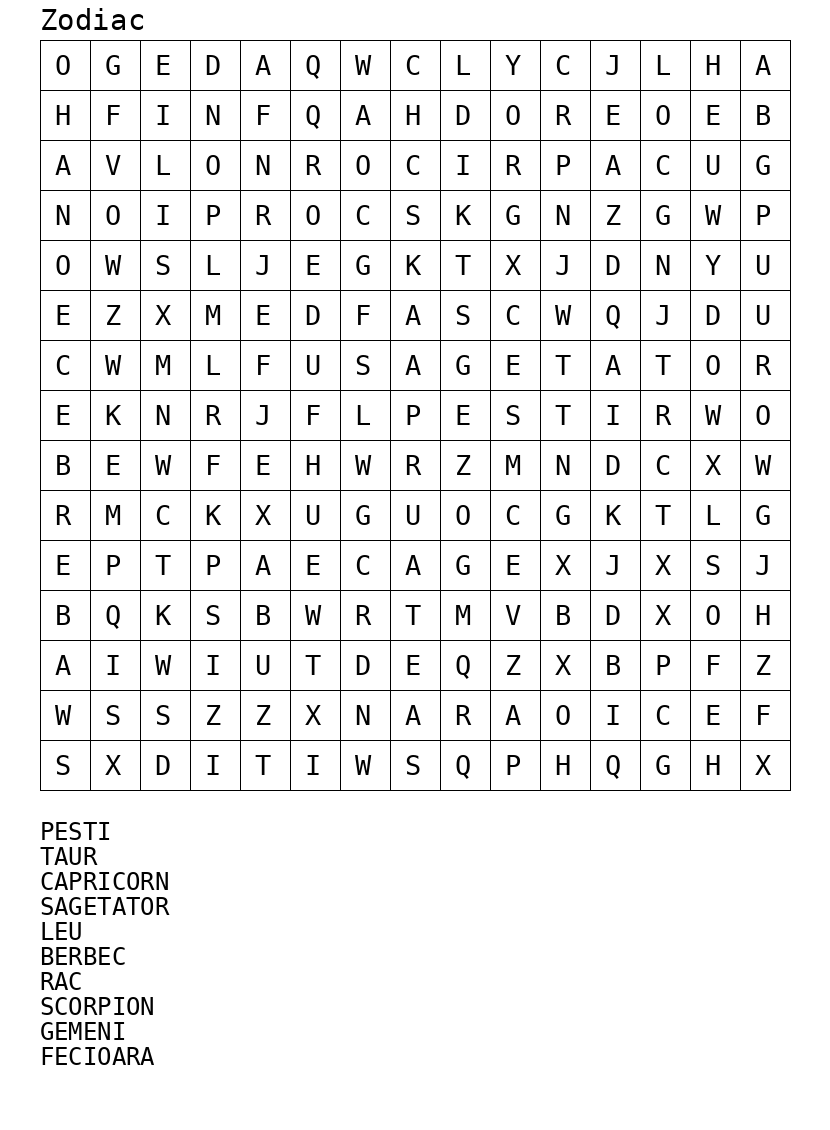 Zodiac

| O | G | E | D | A | Q | W | C | L | Y | C | J | L | H | A |
|---|---|---|---|---|---|---|---|---|---|---|---|---|---|---|
| H | F | I | N | F | Q | A | H | D | O | R | E | O | E | B |
| A | V | L | O | N | R | O | C | I | R | P | A | C | U | G |
| N | O | I | P | R | O | C | S | K | G | N | Z | G | W | P |
| O | W | S | L | J | E | G | K | T | X | J | D | N | Y | U |
| E | Z | X | M | E | D | F | A | S | C | W | Q | J | D | U |
| C | W | M | L | F | U | S | A | G | E | T | A | T | O | R |
| E | K | N | R | J | F | L | P | E | S | T | I | R | W | O |
| B | E | W | F | E | H | W | R | Z | M | N | D | C | X | W |
| R | M | C | K | X | U | G | U | O | C | G | K | T | L | G |
| E | P | T | P | A | E | C | A | G | E | X | J | X | S | J |
| B | Q | K | S | B | W | R | T | M | V | B | D | X | O | H |
| A | I | W | I | U | T | D | E | Q | Z | X | B | P | F | Z |
| W | S | S | Z | Z | X | N | A | R | A | O | I | C | E | F |
| S | X | D | I | T | I | W | S | Q | P | H | Q | G | H | X |

PESTI
TAUR
CAPRICORN
SAGETATOR
LEU
BERBEC
RAC
SCORPION
GEMENI
FECIOARA